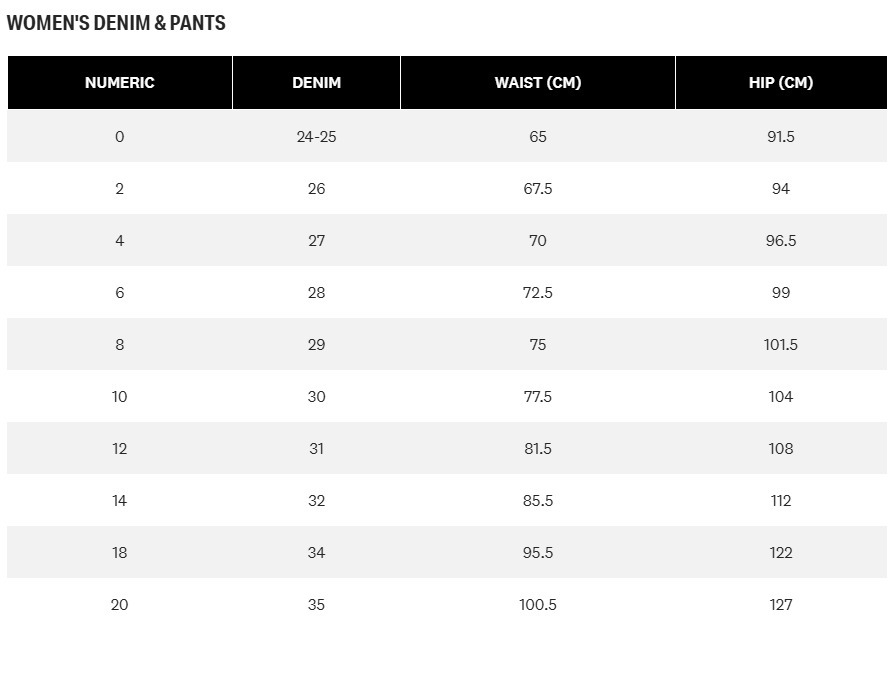 WOMEN'S DENIM & PANTS

| NUMERIC | DENIM | WAIST (CM) | HIP (CM) |
|---|---|---|---|
| 0 | 24-25 | 65 | 91.5 |
| 2 | 26 | 67.5 | 94 |
| 4 | 27 | 70 | 96.5 |
| 6 | 28 | 72.5 | 99 |
| 8 | 29 | 75 | 101.5 |
| 10 | 30 | 77.5 | 104 |
| 12 | 31 | 81.5 | 108 |
| 14 | 32 | 85.5 | 112 |
| 18 | 34 | 95.5 | 122 |
| 20 | 35 | 100.5 | 127 |